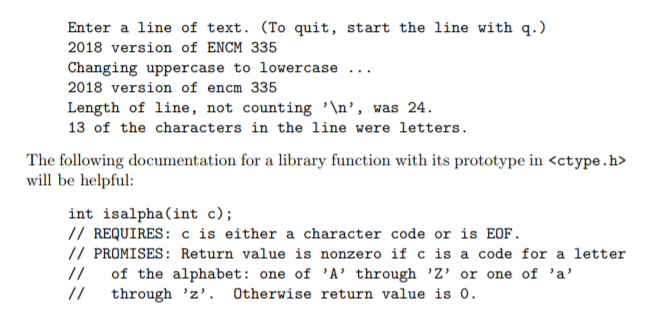 Enter a line of text. (To quit, start the line with q.)
2018 version of ENCM 335
Changing uppercase to lowercase ...
2018 version of encm 335
Length of line, not counting '\n', was 24.
13 of the characters in the line were letters.

The following documentation for a library function with its prototype in <ctype.h> will be helpful:

int isalpha(int c);
// REQUIRES: c is either a character code or is EOF.
// PROMISES: Return value is nonzero if c is a code for a letter
//   of the alphabet: one of 'A' through 'Z' or one of 'a'
//   through 'z'.  Otherwise return value is 0.